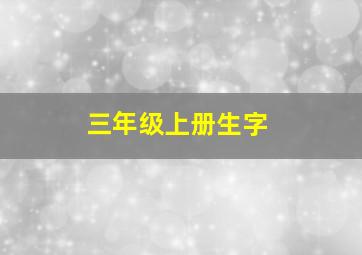 三年级上册生字